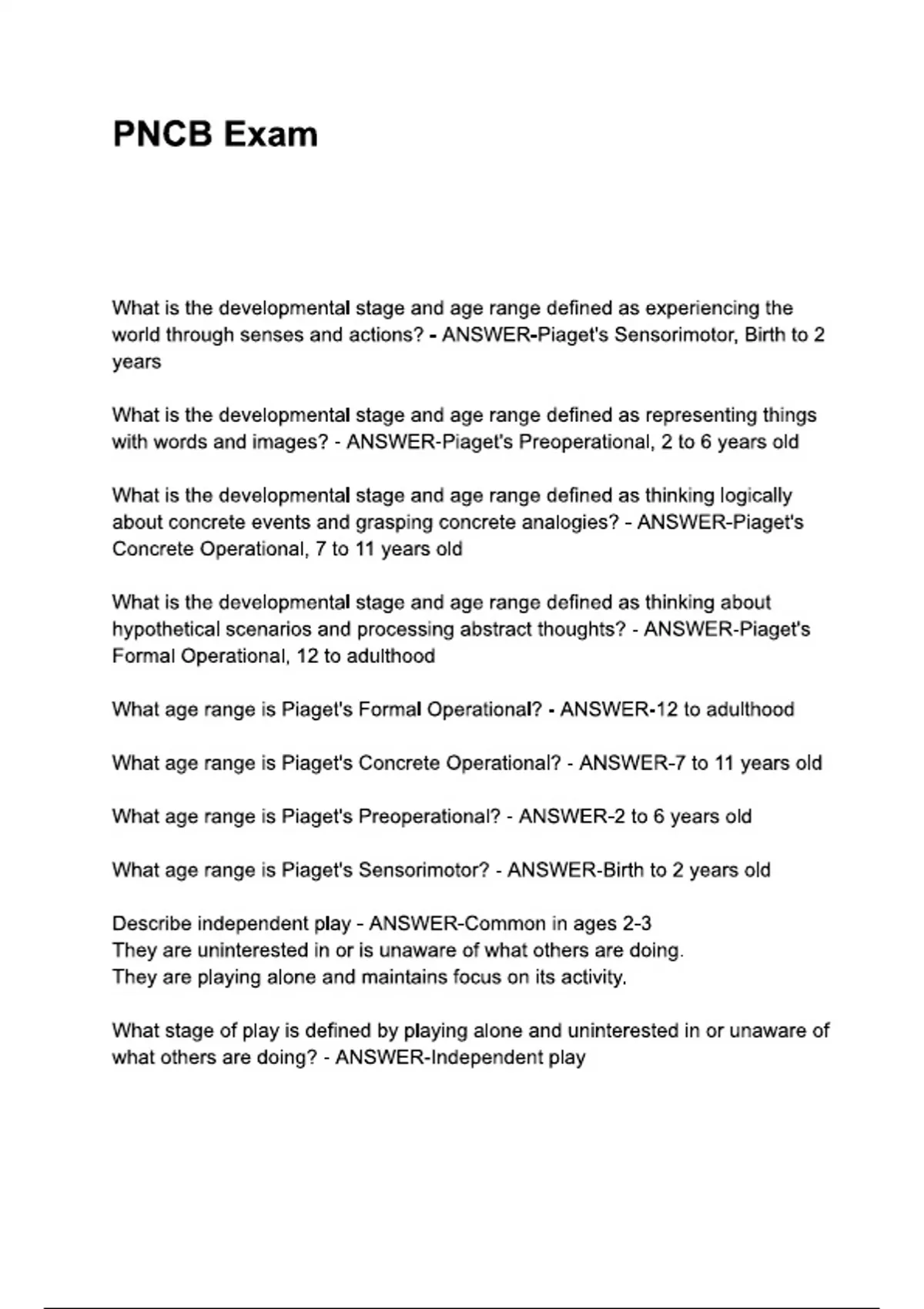 PNCB Exam

What is the developmental stage and age range defined as experiencing the world through senses and actions? - ANSWER-Piaget's Sensorimotor, Birth to 2 years

What is the developmental stage and age range defined as representing things with words and images? - ANSWER-Piaget's Preoperational, 2 to 6 years old

What is the developmental stage and age range defined as thinking logically about concrete events and grasping concrete analogies? - ANSWER-Piaget's Concrete Operational, 7 to 11 years old

What is the developmental stage and age range defined as thinking about hypothetical scenarios and processing abstract thoughts? - ANSWER-Piaget's Formal Operational, 12 to adulthood

What age range is Piaget's Formal Operational? - ANSWER-12 to adulthood

What age range is Piaget's Concrete Operational? - ANSWER-7 to 11 years old

What age range is Piaget's Preoperational? - ANSWER-2 to 6 years old

What age range is Piaget's Sensorimotor? - ANSWER-Birth to 2 years old

Describe independent play - ANSWER-Common in ages 2-3
They are uninterested in or is unaware of what others are doing.
They are playing alone and maintains focus on its activity.

What stage of play is defined by playing alone and uninterested in or unaware of what others are doing? - ANSWER-Independent play